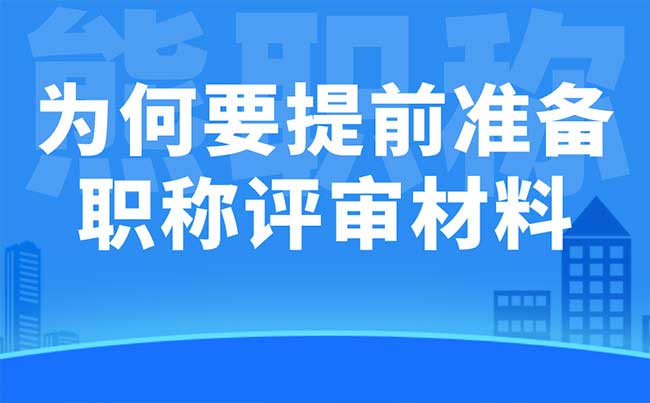 熊职称

为何要提前准备
职称评审材料